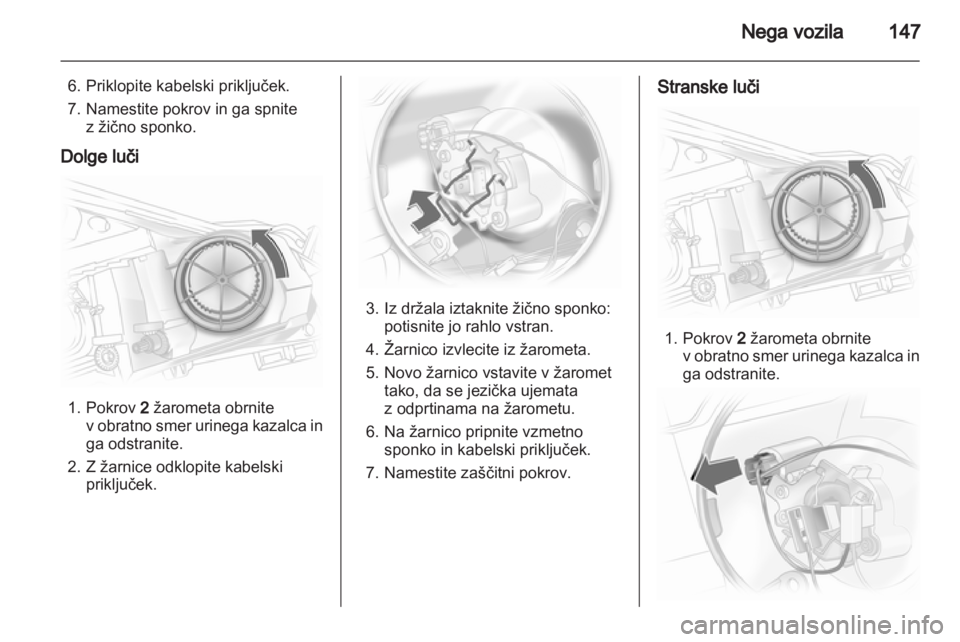 Nega vozila 147

6. Priklopite kabelski priključek.

7. Namestite pokrov in ga spnite z žično sponko.

Dolge luči

1. Pokrov 2 žarometa obrnite v obratno smer urinega kazalca in ga odstranite.

2. Z žarnice odklopite kabelski priključek.

3. Iz držala iztaknite žično sponko: potisnite jo rahlo vstran.

4. Žarnico izvlecite iz žarometa.

5. Novo žarnico vstavite v žaromet tako, da se jezička ujemata z odprtinama na žarometu.

6. Na žarnico pripnite vzmetno sponko in kabelski priključek.

7. Namestite zaščitni pokrov.

Stranske luči

1. Pokrov 2 žarometa obrnite v obratno smer urinega kazalca in ga odstranite.

carmanualsonline.info